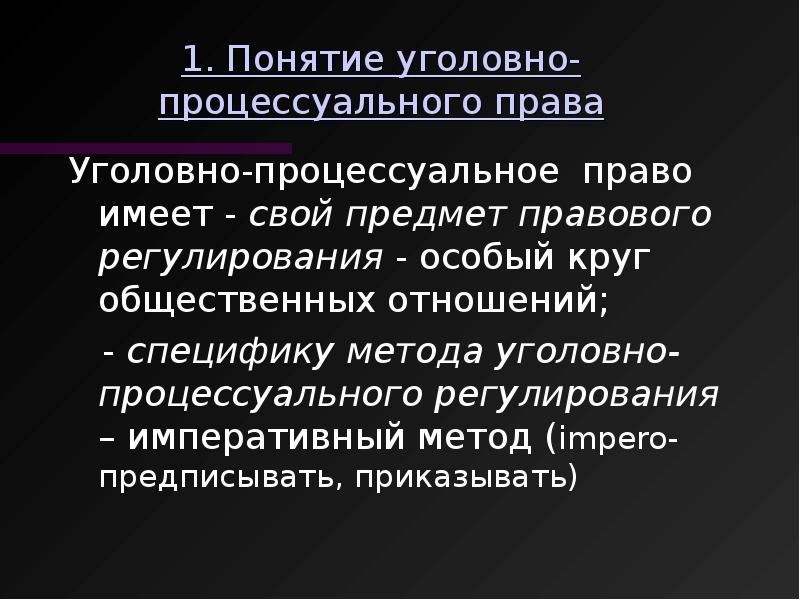 1. Понятие уголовно-процессуального права

Уголовно-процессуальное право имеет - свой предмет правового регулирования - особый круг общественных отношений;

- специфику метода уголовно-процессуального регулирования – императивный метод (impero-предписывать, приказывать)